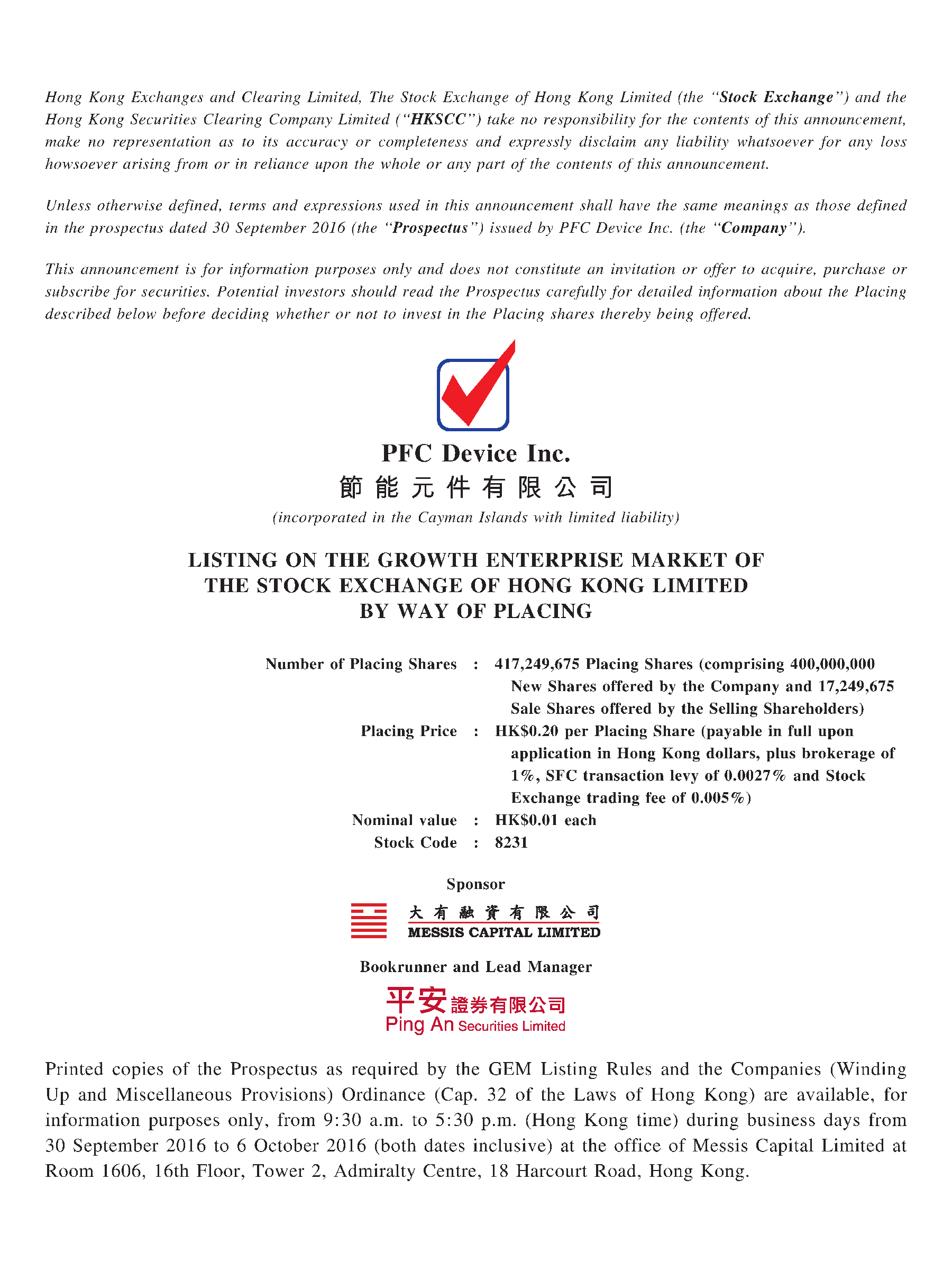 Hong Kong Exchanges and Clearing Limited, The Stock Exchange of Hong Kong Limited (the "Stock Exchange") and the Hong Kong Securities Clearing Company Limited ("HKSCC") take no responsibility for the contents of this announcement, make no representation as to its accuracy or completeness and expressly disclaim any liability whatsoever for any loss howsoever arising from or in reliance upon the whole or any part of the contents of this announcement.

Unless otherwise defined, terms and expressions used in this announcement shall have the same meanings as those defined in the prospectus dated 30 September 2016 (the "Prospectus") issued by PFC Device Inc. (the "Company").

This announcement is for information purposes only and does not constitute an invitation or offer to acquire, purchase or subscribe for securities. Potential investors should read the Prospectus carefully for detailed information about the Placing described below before deciding whether or not to invest in the Placing shares thereby being offered.

PFC Device Inc.
節能元件有限公司
(incorporated in the Cayman Islands with limited liability)

LISTING ON THE GROWTH ENTERPRISE MARKET OF THE STOCK EXCHANGE OF HONG KONG LIMITED BY WAY OF PLACING

Number of Placing Shares : 417,249,675 Placing Shares (comprising 400,000,000 New Shares offered by the Company and 17,249,675 Sale Shares offered by the Selling Shareholders)
Placing Price : HK$0.20 per Placing Share (payable in full upon application in Hong Kong dollars, plus brokerage of 1%, SFC transaction levy of 0.0027% and Stock Exchange trading fee of 0.005%)
Nominal value : HK$0.01 each
Stock Code : 8231

Sponsor

大有融資有限公司
MESSIS CAPITAL LIMITED

Bookrunner and Lead Manager

平安證券有限公司
Ping An Securities Limited

Printed copies of the Prospectus as required by the GEM Listing Rules and the Companies (Winding Up and Miscellaneous Provisions) Ordinance (Cap. 32 of the Laws of Hong Kong) are available, for information purposes only, from 9:30 a.m. to 5:30 p.m. (Hong Kong time) during business days from 30 September 2016 to 6 October 2016 (both dates inclusive) at the office of Messis Capital Limited at Room 1606, 16th Floor, Tower 2, Admiralty Centre, 18 Harcourt Road, Hong Kong.